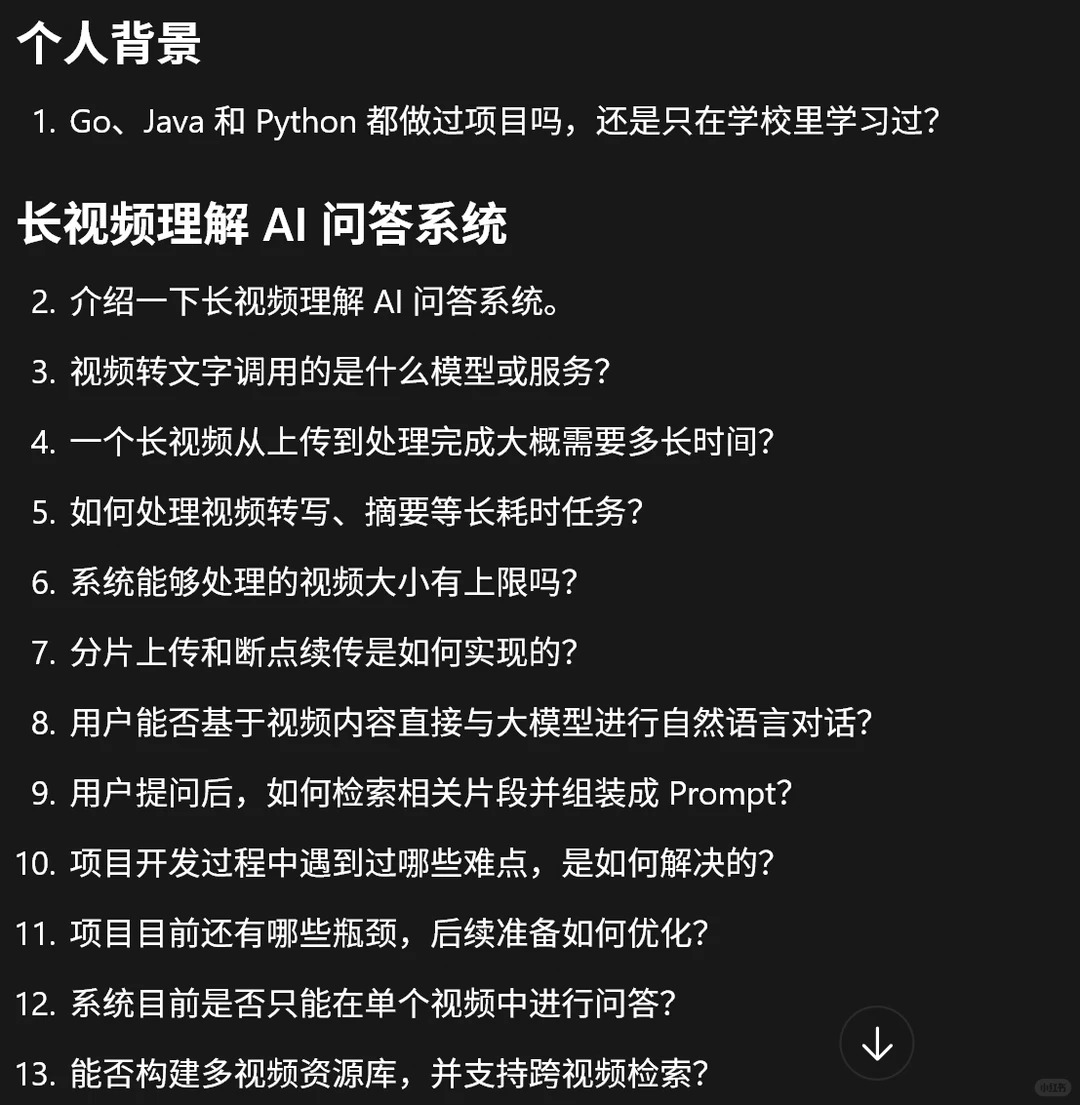 个人背景

1. Go、Java 和 Python 都做过项目吗，还是只在学校里学习过？

长视频理解 AI 问答系统

2. 介绍一下长视频理解 AI 问答系统。

3. 视频转文字调用的是什么模型或服务？

4. 一个长视频从上传到处理完成大概需要多长时间？

5. 如何处理视频转写、摘要等长耗时任务？

6. 系统能够处理的视频大小有上限吗？

7. 分片上传和断点续传是如何实现的？

8. 用户能否基于视频内容直接与大模型进行自然语言对话？

9. 用户提问后，如何检索相关片段并组装成 Prompt？

10. 项目开发过程中遇到过哪些难点，是如何解决的？

11. 项目目前还有哪些瓶颈，后续准备如何优化？

12. 系统目前是否只能在单个视频中进行问答？

13. 能否构建多视频资源库，并支持跨视频检索？

小红书